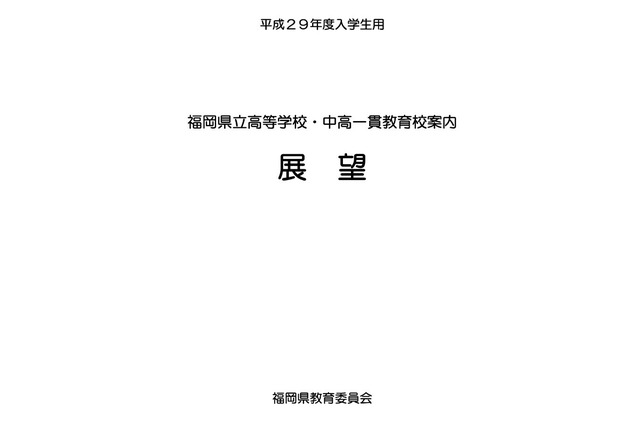 平成２９年度入学生用

福岡県立高等学校・中高一貫教育校案内

展　望

福岡県教育委員会